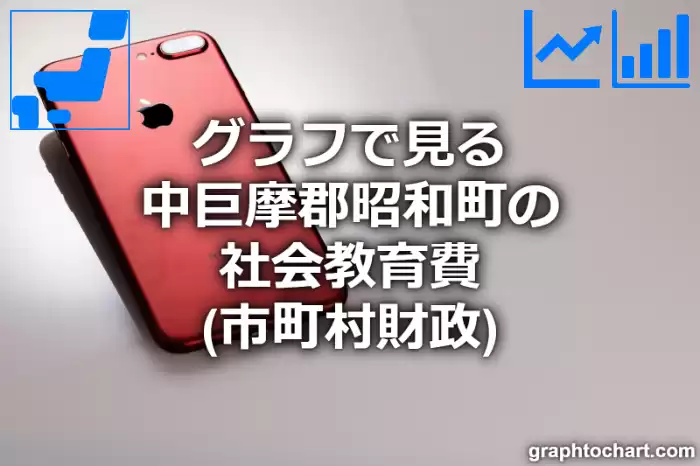 グラフで見る
中巨摩郡昭和町の
社会教育費
(市町村財政)

graphtochart.com